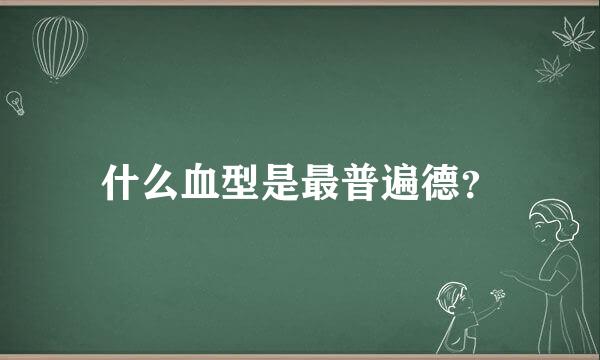 什么血型是最普遍德？